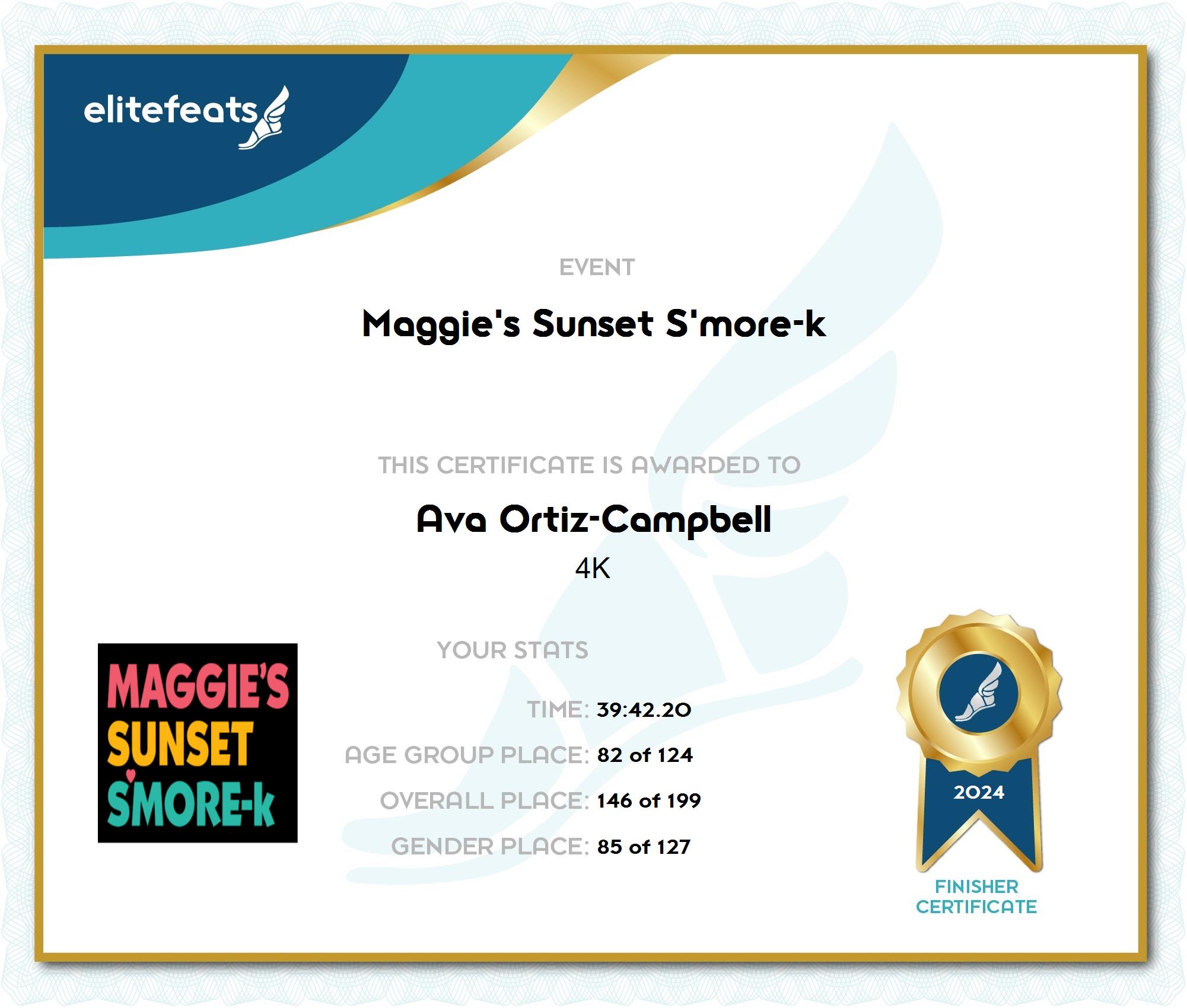 elitefeats

EVENT

Maggie's Sunset S'more-k

THIS CERTIFICATE IS AWARDED TO

Ava Ortiz-Campbell

4K

MAGGIE'S
SUNSET
S'MORE-k

YOUR STATS

TIME: 39:42.20

AGE GROUP PLACE: 82 of 124

OVERALL PLACE: 146 of 199

GENDER PLACE: 85 of 127

2024

FINISHER
CERTIFICATE